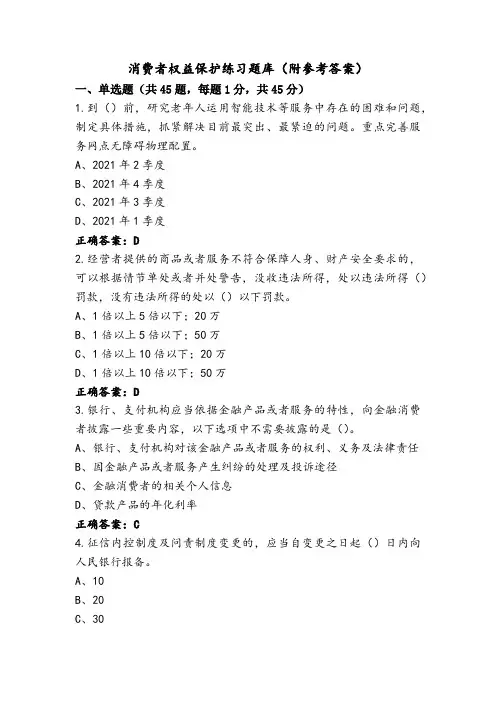 消费者权益保护练习题库（附参考答案）

一、单选题（共45题，每题1分，共45分）

1.到（）前，研究老年人运用智能技术等服务中存在的困难和问题，制定具体措施，抓紧解决目前最突出、最紧迫的问题。重点完善服务网点无障碍物理配置。

A、2021年2季度

B、2021年4季度

C、2021年3季度

D、2021年1季度

正确答案：D

2.经营者提供的商品或者服务不符合保障人身、财产安全要求的，可以根据情节单处或者并处警告，没收违法所得，处以违法所得（）罚款，没有违法所得的处以（）以下罚款。

A、1倍以上5倍以下；20万

B、1倍以上5倍以下；50万

C、1倍以上10倍以下；20万

D、1倍以上10倍以下；50万

正确答案：D

3.银行、支付机构应当依据金融产品或者服务的特性，向金融消费者披露一些重要内容，以下选项中不需要披露的是（）。

A、银行、支付机构对该金融产品或者服务的权利、义务及法律责任

B、因金融产品或者服务产生纠纷的处理及投诉途径

C、金融消费者的相关个人信息

D、贷款产品的年化利率

正确答案：C

4.征信内控制度及问责制度变更的，应当自变更之日起（）日内向人民银行报备。

A、10

B、20

C、30